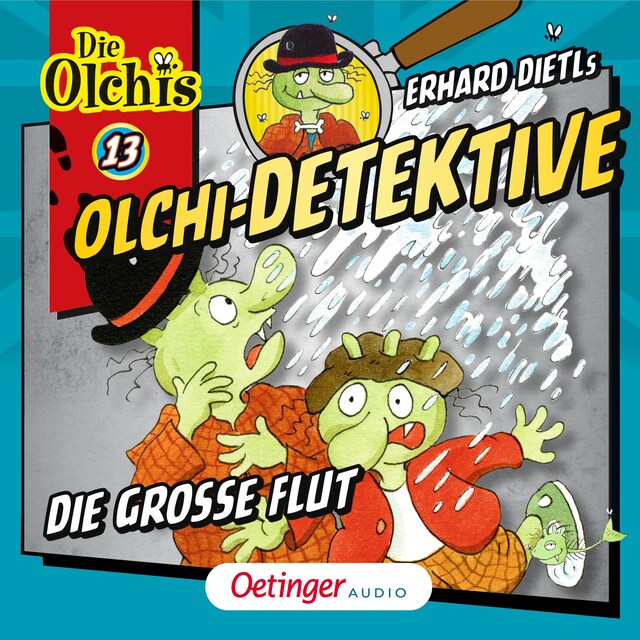 Die Olchis

13

ERHARD DIETLs

OLCHI-DETEKTIVE

DIE GROSSE FLUT

Oetinger AUDIO